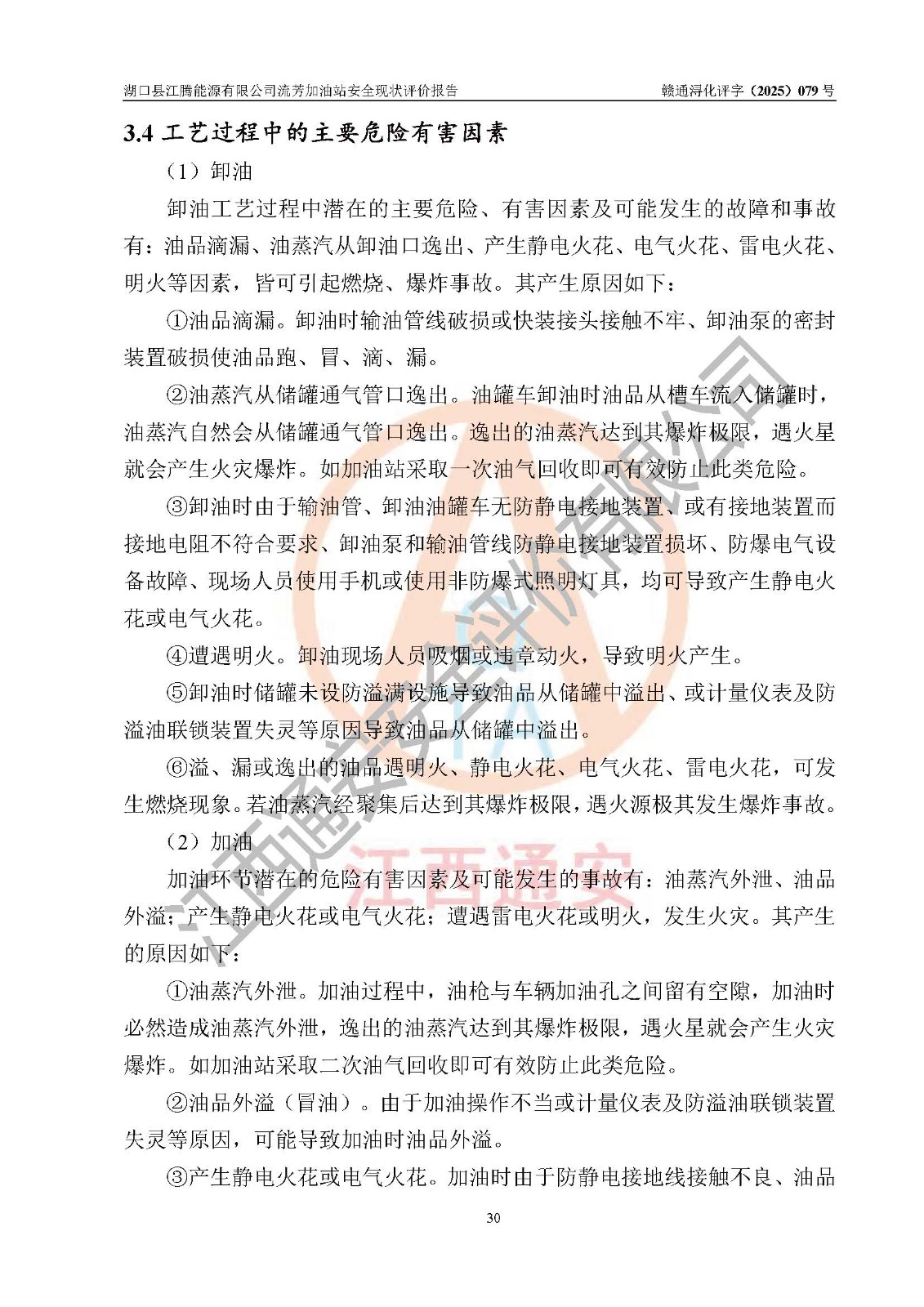 湖口县江腾能源有限公司流芳加油站安全现状评价报告　　赣通浔化评字（2025）079 号

3.4 工艺过程中的主要危险有害因素

（1）卸油

卸油工艺过程中潜在的主要危险、有害因素及可能发生的故障和事故有：油品滴漏、油蒸汽从卸油口逸出、产生静电火花、电气火花、雷电火花、明火等因素，皆可引起燃烧、爆炸事故。其产生原因如下：

①油品滴漏。卸油时输油管线破损或快装接头接触不牢、卸油泵的密封装置破损使油品跑、冒、滴、漏。

②油蒸汽从储罐通气管口逸出。油罐车卸油时油品从槽车流入储罐时，油蒸汽自然会从储罐通气管口逸出。逸出的油蒸汽达到其爆炸极限，遇火星就会产生火灾爆炸。如加油站采取一次油气回收即可有效防止此类危险。

③卸油时由于输油管、卸油油罐车无防静电接地装置、或有接地装置而接地电阻不符合要求、卸油泵和输油管线防静电接地装置损坏、防爆电气设备故障、现场人员使用手机或使用非防爆式照明灯具，均可导致产生静电火花或电气火花。

④遭遇明火。卸油现场人员吸烟或违章动火，导致明火产生。

⑤卸油时储罐未设防溢满设施导致油品从储罐中溢出、或计量仪表及防溢油联锁装置失灵等原因导致油品从储罐中溢出。

⑥溢、漏或逸出的油品遇明火、静电火花、电气火花、雷电火花，可发生燃烧现象。若油蒸汽经聚集后达到其爆炸极限，遇火源极其发生爆炸事故。

（2）加油

加油环节潜在的危险有害因素及可能发生的事故有：油蒸汽外泄、油品外溢；产生静电火花或电气火花；遭遇雷电火花或明火，发生火灾。其产生的原因如下：

①油蒸汽外泄。加油过程中，油枪与车辆加油孔之间留有空隙，加油时必然造成油蒸汽外泄，逸出的油蒸汽达到其爆炸极限，遇火星就会产生火灾爆炸。如加油站采取二次油气回收即可有效防止此类危险。

②油品外溢（冒油）。由于加油操作不当或计量仪表及防溢油联锁装置失灵等原因，可能导致加油时油品外溢。

③产生静电火花或电气火花。加油时由于防静电接地线接触不良、油品

30

江西通安安全评价有限公司
江西通安